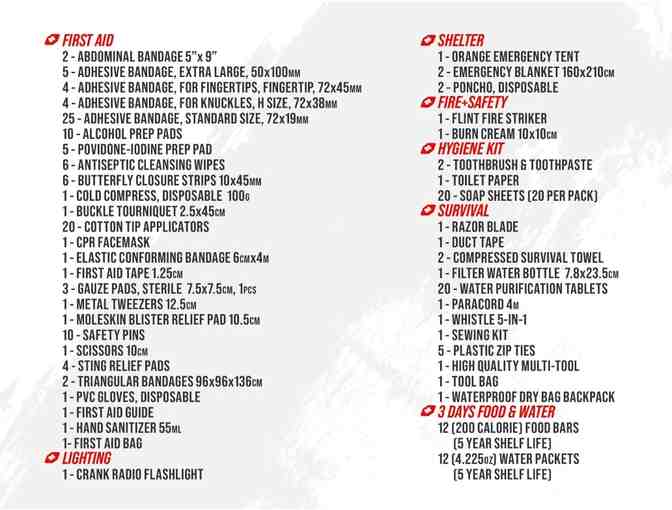 FIRST AID
2 - ABDOMINAL BANDAGE 5"x 9"
5 - ADHESIVE BANDAGE, EXTRA LARGE, 50x100MM
4 - ADHESIVE BANDAGE, FOR FINGERTIPS, FINGERTIP, 72x45MM
4 - ADHESIVE BANDAGE, FOR KNUCKLES, H SIZE, 72x38MM
25 - ADHESIVE BANDAGE, STANDARD SIZE, 72x19MM
10 - ALCOHOL PREP PADS
5 - POVIDONE-IODINE PREP PAD
6 - ANTISEPTIC CLEANSING WIPES
6 - BUTTERFLY CLOSURE STRIPS 10x45MM
1 - COLD COMPRESS, DISPOSABLE 100G
1 - BUCKLE TOURNIQUET 2.5x45CM
20 - COTTON TIP APPLICATORS
1 - CPR FACEMASK
1 - ELASTIC CONFORMING BANDAGE 6CMx4M
1 - FIRST AID TAPE 1.25CM
3 - GAUZE PADS, STERILE 7.5x7.5CM, 1PCS
1 - METAL TWEEZERS 12.5CM
1 - MOLESKIN BLISTER RELIEF PAD 10.5CM
10 - SAFETY PINS
1 - SCISSORS 10CM
4 - STING RELIEF PADS
2 - TRIANGULAR BANDAGES 96x96x136CM
1 - PVC GLOVES, DISPOSABLE
1 - FIRST AID GUIDE
1 - HAND SANITIZER 55ML
1- FIRST AID BAG
LIGHTING
1 - CRANK RADIO FLASHLIGHT

SHELTER
1 - ORANGE EMERGENCY TENT
2 - EMERGENCY BLANKET 160x210CM
2 - PONCHO, DISPOSABLE
FIRE+SAFETY
1 - FLINT FIRE STRIKER
1 - BURN CREAM 10x10CM
HYGIENE KIT
2 - TOOTHBRUSH & TOOTHPASTE
1 - TOILET PAPER
20 - SOAP SHEETS (20 PER PACK)
SURVIVAL
1 - RAZOR BLADE
1 - DUCT TAPE
2 - COMPRESSED SURVIVAL TOWEL
1 - FILTER WATER BOTTLE 7.8x23.5CM
20 - WATER PURIFICATION TABLETS
1 - PARACORD 4M
1 - WHISTLE 5-IN-1
1 - SEWING KIT
5 - PLASTIC ZIP TIES
1 - HIGH QUALITY MULTI-TOOL
1 - TOOL BAG
1 - WATERPROOF DRY BAG BACKPACK
3 DAYS FOOD & WATER
12 (200 CALORIE) FOOD BARS
(5 YEAR SHELF LIFE)
12 (4.225OZ) WATER PACKETS
(5 YEAR SHELF LIFE)